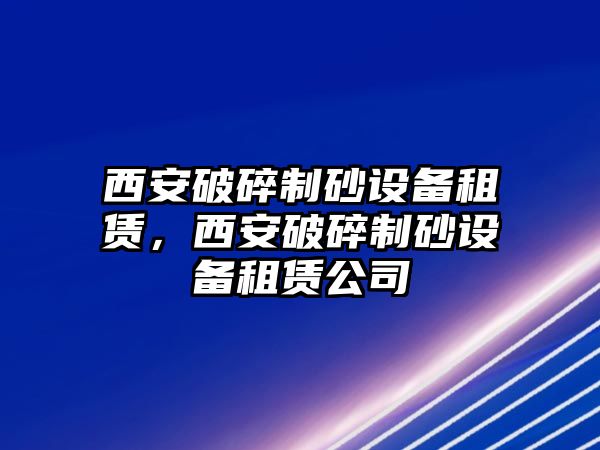 西安破碎制砂设备租赁，西安破碎制砂设备租赁公司